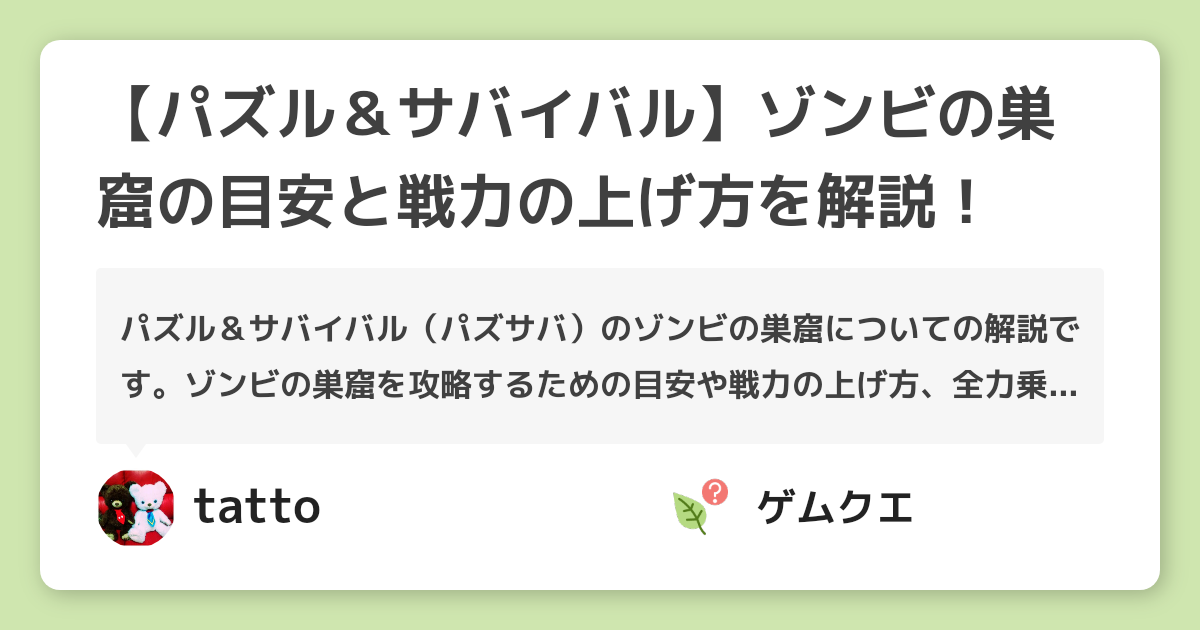 【パズル＆サバイバル】ゾンビの巣窟の目安と戦力の上げ方を解説！

パズル＆サバイバル（パズサバ）のゾンビの巣窟についての解説です。ゾンビの巣窟を攻略するための目安や戦力の上げ方、全力乗…

tatto

ゲムクエ